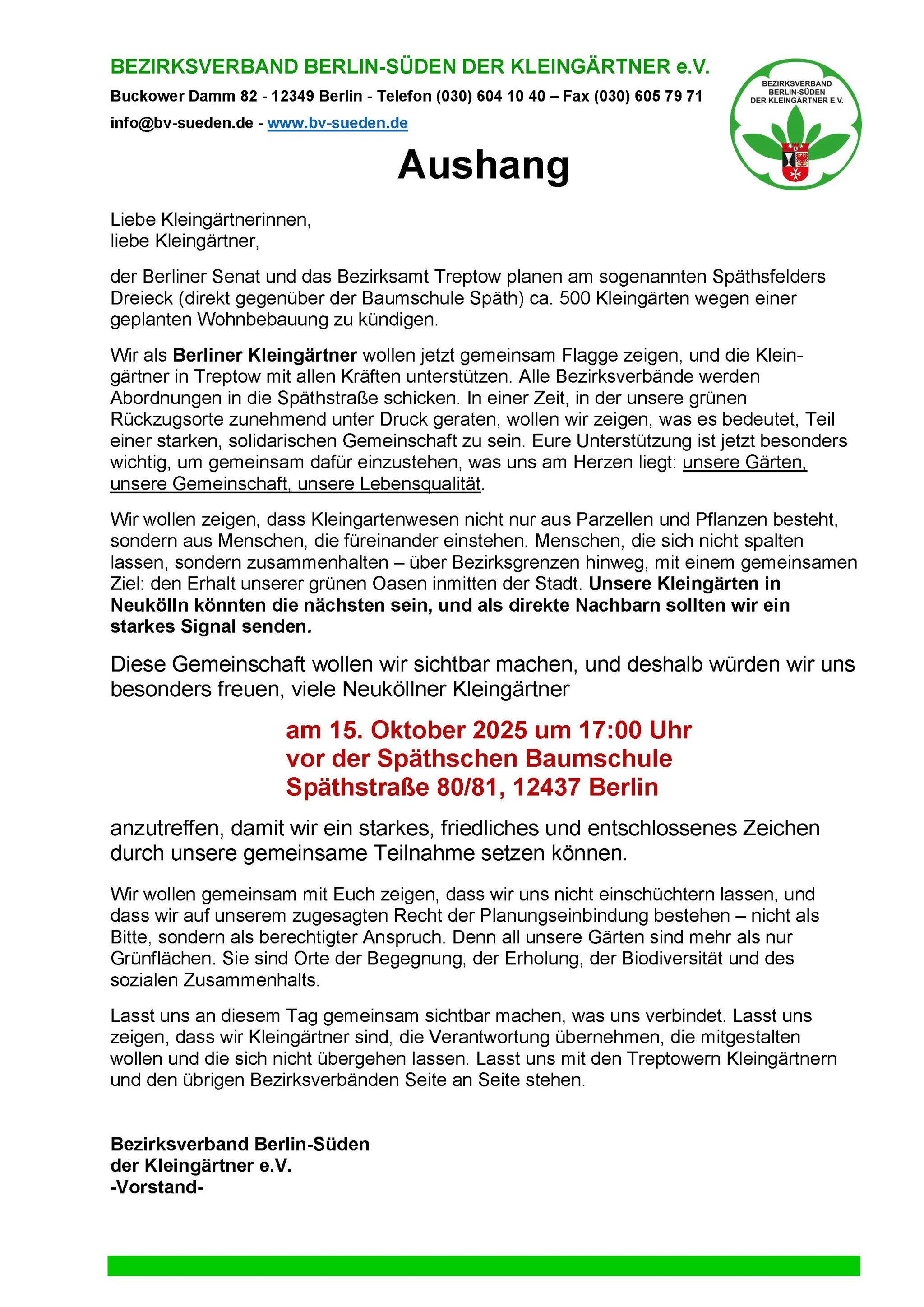 BEZIRKSVERBAND BERLIN-SÜDEN DER KLEINGÄRTNER e.V.

Buckower Damm 82 - 12349 Berlin - Telefon (030) 604 10 40 – Fax (030) 605 79 71

info@bv-sueden.de - www.bv-sueden.de

BEZIRKSVERBAND
BERLIN-SÜDEN
DER KLEINGÄRTNER E.V.

Aushang

Liebe Kleingärtnerinnen,
liebe Kleingärtner,

der Berliner Senat und das Bezirksamt Treptow planen am sogenannten Späthsfelders Dreieck (direkt gegenüber der Baumschule Späth) ca. 500 Kleingärten wegen einer geplanten Wohnbebauung zu kündigen.

Wir als Berliner Kleingärtner wollen jetzt gemeinsam Flagge zeigen, und die Kleingärtner in Treptow mit allen Kräften unterstützen. Alle Bezirksverbände werden Abordnungen in die Späthstraße schicken. In einer Zeit, in der unsere grünen Rückzugsorte zunehmend unter Druck geraten, wollen wir zeigen, was es bedeutet, Teil einer starken, solidarischen Gemeinschaft zu sein. Eure Unterstützung ist jetzt besonders wichtig, um gemeinsam dafür einzustehen, was uns am Herzen liegt: unsere Gärten, unsere Gemeinschaft, unsere Lebensqualität.

Wir wollen zeigen, dass Kleingartenwesen nicht nur aus Parzellen und Pflanzen besteht, sondern aus Menschen, die füreinander einstehen. Menschen, die sich nicht spalten lassen, sondern zusammenhalten – über Bezirksgrenzen hinweg, mit einem gemeinsamen Ziel: den Erhalt unserer grünen Oasen inmitten der Stadt. Unsere Kleingärten in Neukölln könnten die nächsten sein, und als direkte Nachbarn sollten wir ein starkes Signal senden.

Diese Gemeinschaft wollen wir sichtbar machen, und deshalb würden wir uns besonders freuen, viele Neuköllner Kleingärtner

am 15. Oktober 2025 um 17:00 Uhr
vor der Späthschen Baumschule
Späthstraße 80/81, 12437 Berlin

anzutreffen, damit wir ein starkes, friedliches und entschlossenes Zeichen durch unsere gemeinsame Teilnahme setzen können.

Wir wollen gemeinsam mit Euch zeigen, dass wir uns nicht einschüchtern lassen, und dass wir auf unserem zugesagten Recht der Planungseinbindung bestehen – nicht als Bitte, sondern als berechtigter Anspruch. Denn all unsere Gärten sind mehr als nur Grünflächen. Sie sind Orte der Begegnung, der Erholung, der Biodiversität und des sozialen Zusammenhalts.

Lasst uns an diesem Tag gemeinsam sichtbar machen, was uns verbindet. Lasst uns zeigen, dass wir Kleingärtner sind, die Verantwortung übernehmen, die mitgestalten wollen und die sich nicht übergehen lassen. Lasst uns mit den Treptowern Kleingärtnern und den übrigen Bezirksverbänden Seite an Seite stehen.

Bezirksverband Berlin-Süden
der Kleingärtner e.V.
-Vorstand-